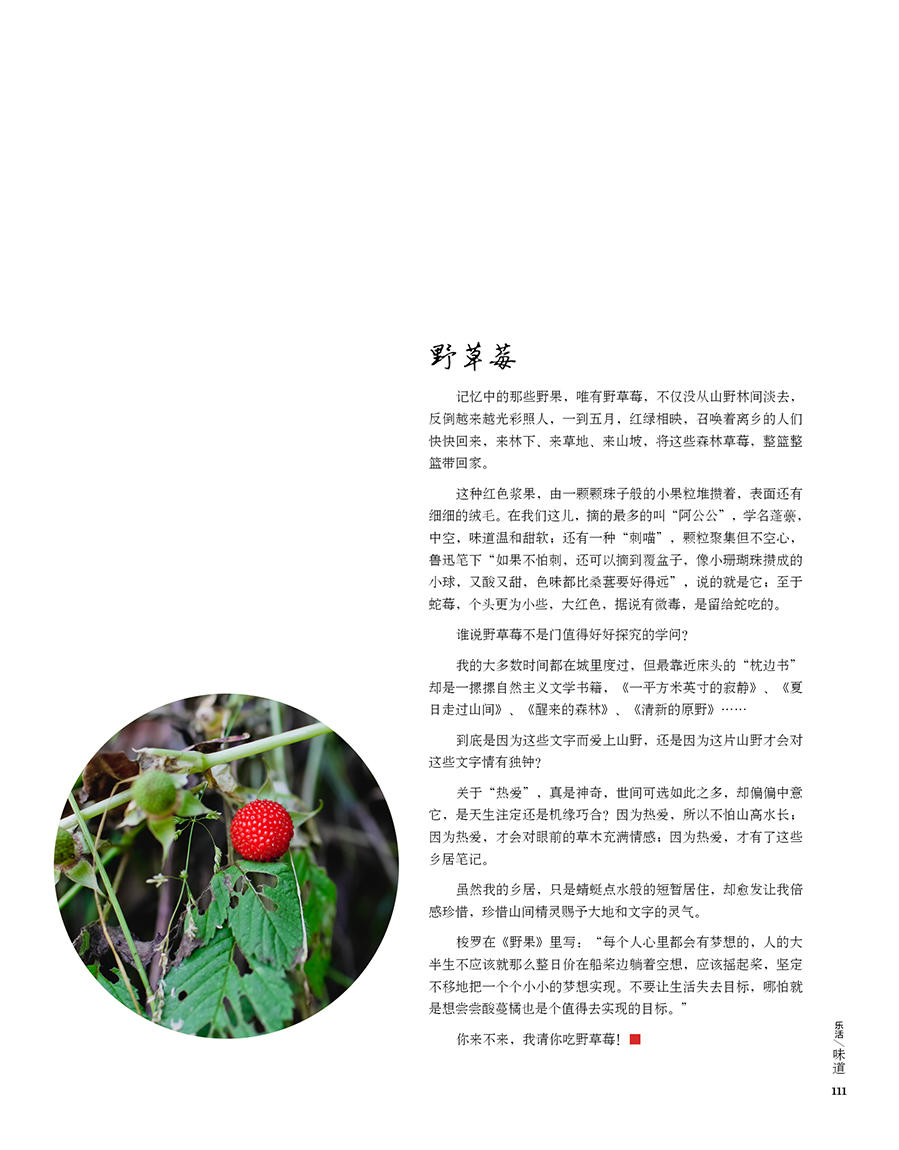 野草莓

记忆中的那些野果，唯有野草莓，不仅没从山野林间淡去，反倒越来越光彩照人，一到五月，红绿相映，召唤着离乡的人们快快回来，来林下、来草地、来山坡，将这些森林草莓，整篮整篮带回家。

这种红色浆果，由一颗颗珠子般的小果粒堆攒着，表面还有细细的绒毛。在我们这儿，摘的最多的叫“阿公公”，学名蓬蘽，中空，味道温和甜软；还有一种“刺喵”，颗粒聚集但不空心，鲁迅笔下“如果不怕刺，还可以摘到覆盆子，像小珊瑚珠攒成的小球，又酸又甜，色味都比桑葚要好得远”，说的就是它；至于蛇莓，个头更为小些，大红色，据说有微毒，是留给蛇吃的。

谁说野草莓不是门值得好好探究的学问？

我的大多数时间都在城里度过，但最靠近床头的“枕边书”却是一摞摞自然主义文学书籍，《一平方米英寸的寂静》、《夏日走过山间》、《醒来的森林》、《清新的原野》……

到底是因为这些文字而爱上山野，还是因为这片山野才会对这些文字情有独钟？

关于“热爱”，真是神奇，世间可选如此之多，却偏偏中意它，是天生注定还是机缘巧合？因为热爱，所以不怕山高水长；因为热爱，才会对眼前的草木充满情感；因为热爱，才有了这些乡居笔记。

虽然我的乡居，只是蜻蜓点水般的短暂居住，却愈发让我倍感珍惜，珍惜山间精灵赐予大地和文字的灵气。

梭罗在《野果》里写：“每个人心里都会有梦想的，人的大半生不应该就那么整日价在船桨边躺着空想，应该摇起桨，坚定不移地把一个个小小的梦想实现。不要让生活失去目标，哪怕就是想尝尝酸蔓橘也是个值得去实现的目标。”

你来不来，我请你吃野草莓！

乐活／味道
111